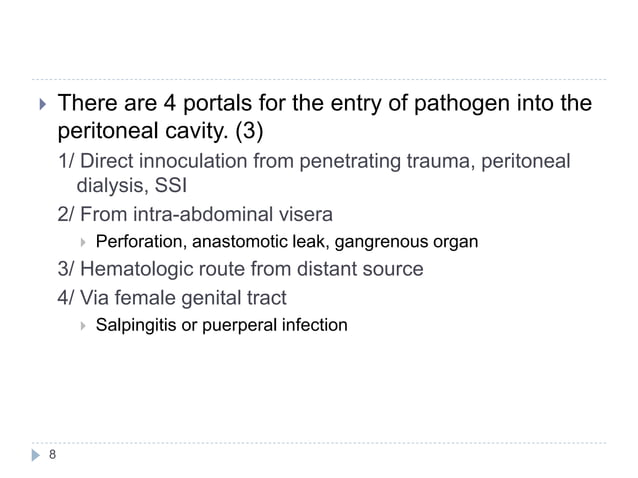 There are 4 portals for the entry of pathogen into the peritoneal cavity. (3)

1/ Direct innoculation from penetrating trauma, peritoneal dialysis, SSI

2/ From intra-abdominal visera

Perforation, anastomotic leak, gangrenous organ

3/ Hematologic route from distant source

4/ Via female genital tract

Salpingitis or puerperal infection

8